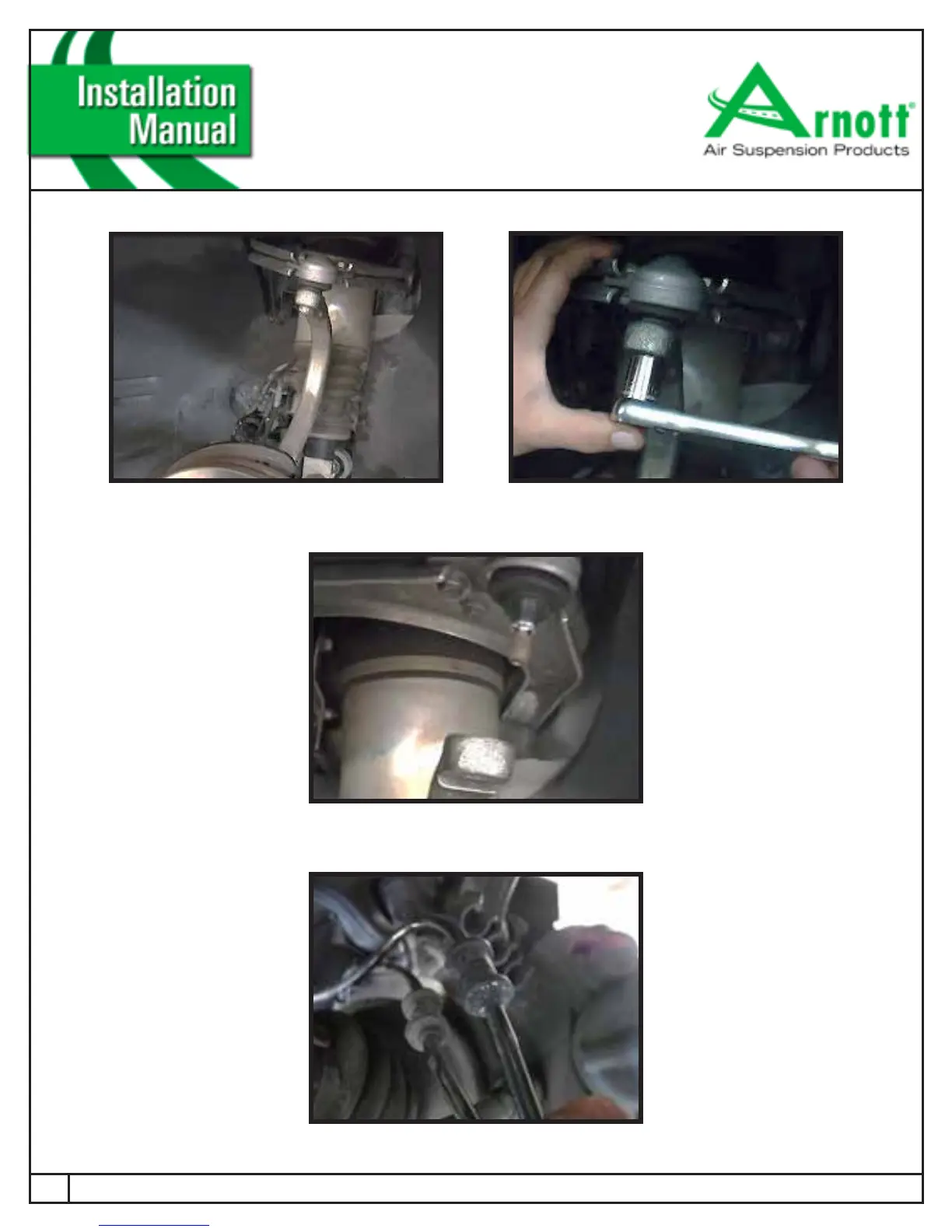 Installation
Manual

Arnott®
Air Suspension Products